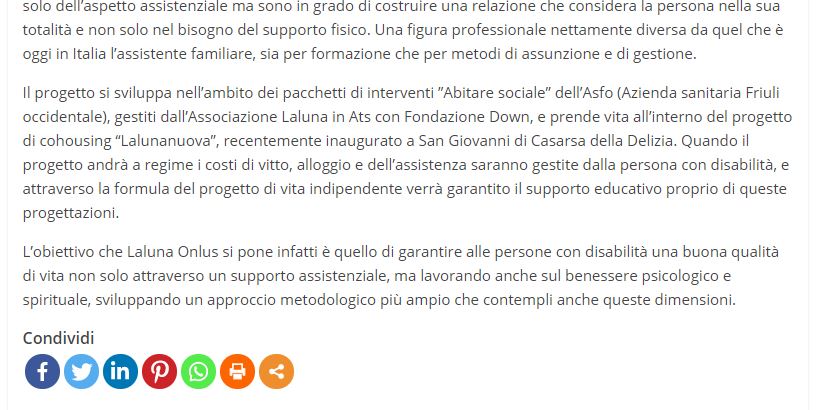 solo dell'aspetto assistenziale ma sono in grado di costruire una relazione che considera la persona nella sua totalità e non solo nel bisogno del supporto fisico. Una figura professionale nettamente diversa da quel che è oggi in Italia l'assistente familiare, sia per formazione che per metodi di assunzione e di gestione.

Il progetto si sviluppa nell'ambito dei pacchetti di interventi "Abitare sociale" dell'Asfo (Azienda sanitaria Friuli occidentale), gestiti dall'Associazione Laluna in Ats con Fondazione Down, e prende vita all'interno del progetto di cohousing "Lalunanuova", recentemente inaugurato a San Giovanni di Casarsa della Delizia. Quando il progetto andrà a regime i costi di vitto, alloggio e dell'assistenza saranno gestite dalla persona con disabilità, e attraverso la formula del progetto di vita indipendente verrà garantito il supporto educativo proprio di queste progettazioni.

L'obiettivo che Laluna Onlus si pone infatti è quello di garantire alle persone con disabilità una buona qualità di vita non solo attraverso un supporto assistenziale, ma lavorando anche sul benessere psicologico e spirituale, sviluppando un approccio metodologico più ampio che contempli anche queste dimensioni.

Condividi